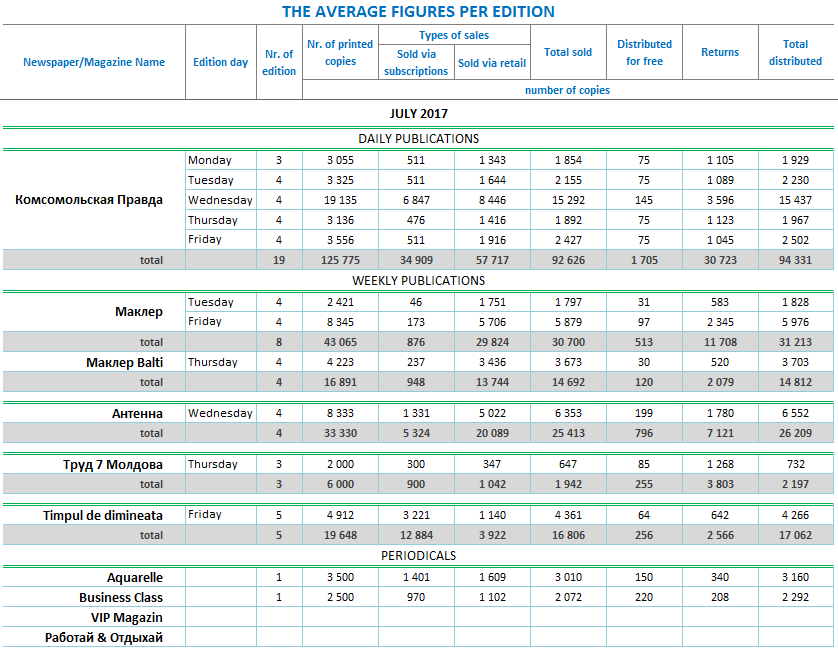 THE AVERAGE FIGURES PER EDITION

| Newspaper/Magazine Name | Edition day | Nr. of edition | Nr. of printed copies | Types of sales: Sold via subscriptions | Types of sales: Sold via retail | Total sold | Distributed for free | Returns | Total distributed |
|---|---|---|---|---|---|---|---|---|---|
| | | | number of copies | | | | | | |
| JULY 2017 | | | | | | | | | |
| DAILY PUBLICATIONS | | | | | | | | | |
| Комсомольская Правда | Monday | 3 | 3 055 | 511 | 1 343 | 1 854 | 75 | 1 105 | 1 929 |
| | Tuesday | 4 | 3 325 | 511 | 1 644 | 2 155 | 75 | 1 089 | 2 230 |
| | Wednesday | 4 | 19 135 | 6 847 | 8 446 | 15 292 | 145 | 3 596 | 15 437 |
| | Thursday | 4 | 3 136 | 476 | 1 416 | 1 892 | 75 | 1 123 | 1 967 |
| | Friday | 4 | 3 556 | 511 | 1 916 | 2 427 | 75 | 1 045 | 2 502 |
| total | | 19 | 125 775 | 34 909 | 57 717 | 92 626 | 1 705 | 30 723 | 94 331 |
| WEEKLY PUBLICATIONS | | | | | | | | | |
| Маклер | Tuesday | 4 | 2 421 | 46 | 1 751 | 1 797 | 31 | 583 | 1 828 |
| | Friday | 4 | 8 345 | 173 | 5 706 | 5 879 | 97 | 2 345 | 5 976 |
| total | | 8 | 43 065 | 876 | 29 824 | 30 700 | 513 | 11 708 | 31 213 |
| Маклер Balti | Thursday | 4 | 4 223 | 237 | 3 436 | 3 673 | 30 | 520 | 3 703 |
| total | | 4 | 16 891 | 948 | 13 744 | 14 692 | 120 | 2 079 | 14 812 |
| Антенна | Wednesday | 4 | 8 333 | 1 331 | 5 022 | 6 353 | 199 | 1 780 | 6 552 |
| total | | 4 | 33 330 | 5 324 | 20 089 | 25 413 | 796 | 7 121 | 26 209 |
| Труд 7 Молдова | Thursday | 3 | 2 000 | 300 | 347 | 647 | 85 | 1 268 | 732 |
| total | | 3 | 6 000 | 900 | 1 042 | 1 942 | 255 | 3 803 | 2 197 |
| Timpul de dimineata | Friday | 5 | 4 912 | 3 221 | 1 140 | 4 361 | 64 | 642 | 4 266 |
| total | | 5 | 19 648 | 12 884 | 3 922 | 16 806 | 256 | 2 566 | 17 062 |
| PERIODICALS | | | | | | | | | |
| Aquarelle | | 1 | 3 500 | 1 401 | 1 609 | 3 010 | 150 | 340 | 3 160 |
| Business Class | | 1 | 2 500 | 970 | 1 102 | 2 072 | 220 | 208 | 2 292 |
| VIP Magazin | | | | | | | | | |
| Работай & Отдыхай | | | | | | | | | |